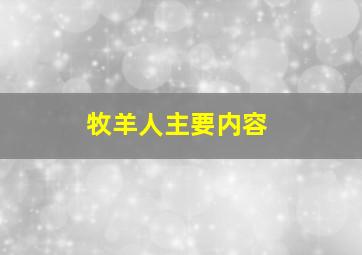 牧羊人主要内容